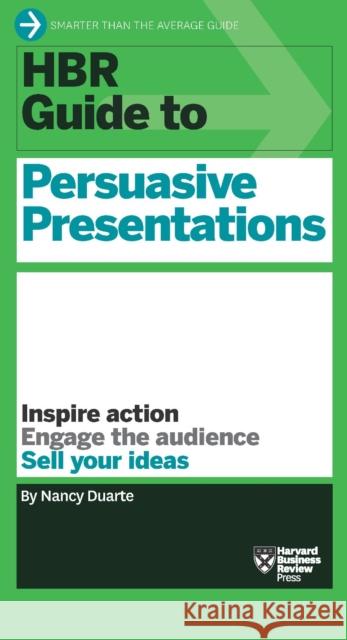 SMARTER THAN THE AVERAGE GUIDE

HBR Guide to

Persuasive Presentations

Inspire action
Engage the audience
Sell your ideas

By Nancy Duarte

Harvard Business Review Press